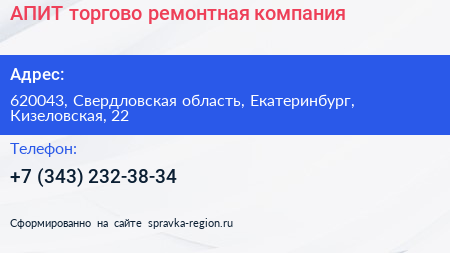 АПИТ торгово ремонтная компания

Адрес:

620043, Свердловская область, Екатеринбург, Кизеловская, 22

Телефон:

+7 (343) 232-38-34

Сформированно на сайте spravka-region.ru